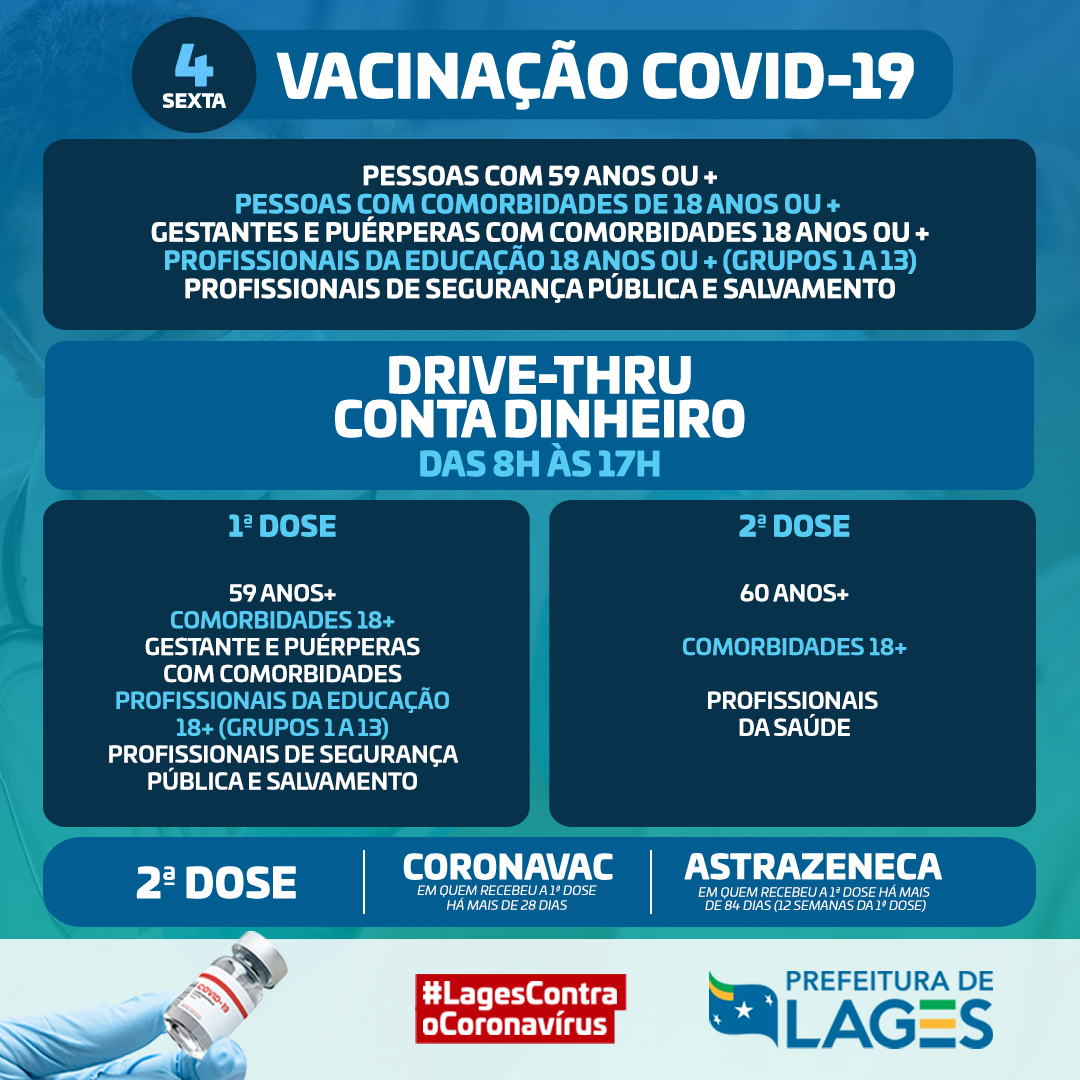 4
SEXTA
VACINAÇÃO COVID-19

PESSOAS COM 59 ANOS OU +
PESSOAS COM COMORBIDADES DE 18 ANOS OU +
GESTANTES E PUÉRPERAS COM COMORBIDADES 18 ANOS OU +
PROFISSIONAIS DA EDUCAÇÃO 18 ANOS OU + (GRUPOS 1 A 13)
PROFISSIONAIS DE SEGURANÇA PÚBLICA E SALVAMENTO

DRIVE-THRU
CONTA DINHEIRO
DAS 8H ÀS 17H

1ª DOSE

59 ANOS+
COMORBIDADES 18+
GESTANTE E PUÉRPERAS COM COMORBIDADES
PROFISSIONAIS DA EDUCAÇÃO 18+ (GRUPOS 1 A 13)
PROFISSIONAIS DE SEGURANÇA PÚBLICA E SALVAMENTO

2ª DOSE

60 ANOS+

COMORBIDADES 18+

PROFISSIONAIS DA SAÚDE

2ª DOSE

CORONAVAC
EM QUEM RECEBEU A 1ª DOSE HÁ MAIS DE 28 DIAS

ASTRAZENECA
EM QUEM RECEBEU A 1ª DOSE HÁ MAIS DE 84 DIAS (12 SEMANAS DA 1ª DOSE)

COVID-19

#LagesContra oCoronavírus

PREFEITURA DE LAGES